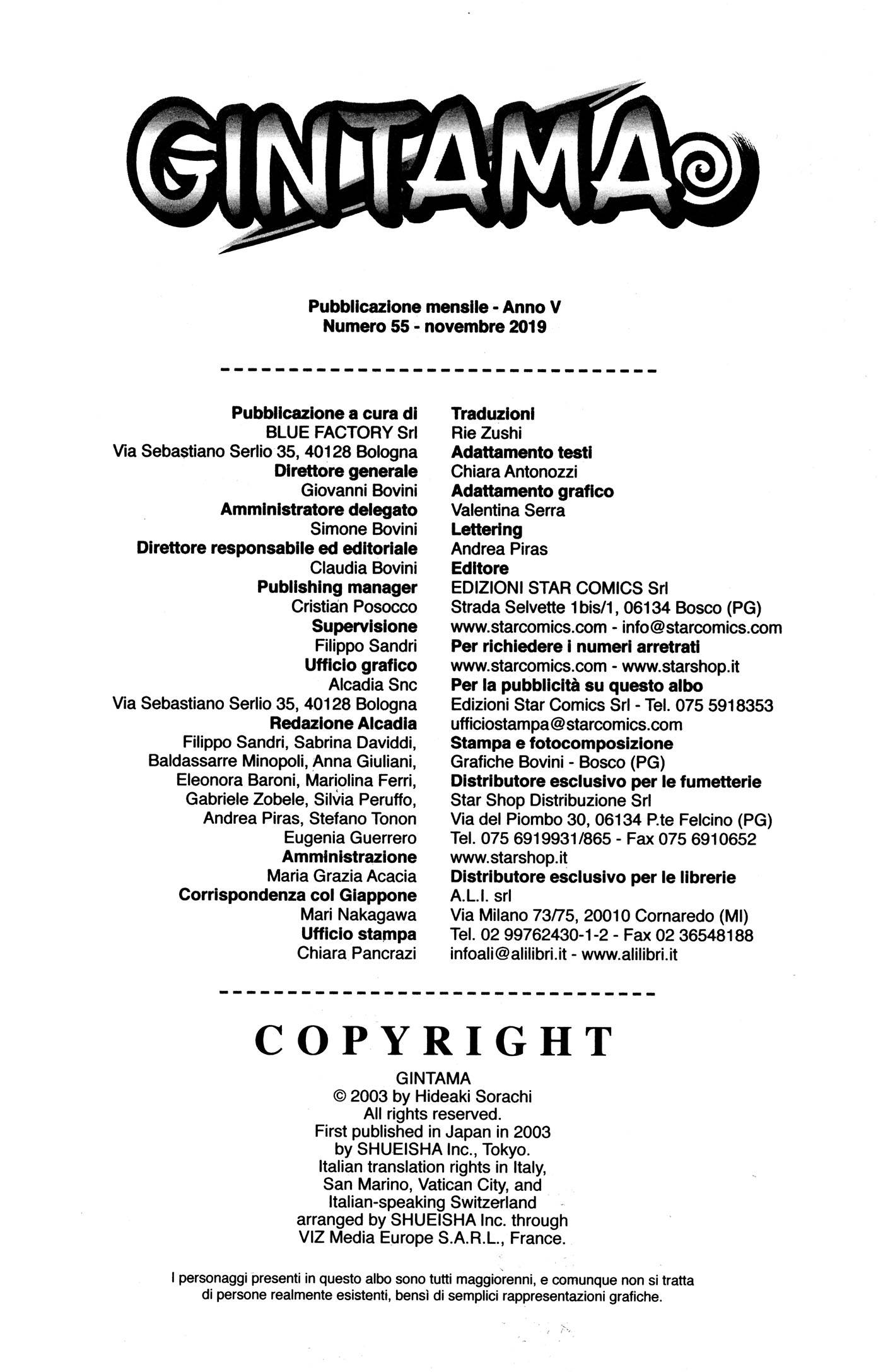 GINTAMA

Pubblicazione mensile - Anno V
Numero 55 - novembre 2019

Pubblicazione a cura di
BLUE FACTORY Srl
Via Sebastiano Serlio 35, 40128 Bologna
Direttore generale
Giovanni Bovini
Amministratore delegato
Simone Bovini
Direttore responsabile ed editoriale
Claudia Bovini
Publishing manager
Cristian Posocco
Supervisione
Filippo Sandri
Ufficio grafico
Alcadia Snc
Via Sebastiano Serlio 35, 40128 Bologna
Redazione Alcadia
Filippo Sandri, Sabrina Daviddi, Baldassarre Minopoli, Anna Giuliani, Eleonora Baroni, Mariolina Ferri, Gabriele Zobele, Silvia Peruffo, Andrea Piras, Stefano Tonon
Eugenia Guerrero
Amministrazione
Maria Grazia Acacia
Corrispondenza col Giappone
Mari Nakagawa
Ufficio stampa
Chiara Pancrazi

Traduzioni
Rie Zushi
Adattamento testi
Chiara Antonozzi
Adattamento grafico
Valentina Serra
Lettering
Andrea Piras
Editore
EDIZIONI STAR COMICS Srl
Strada Selvette 1bis/1, 06134 Bosco (PG)
www.starcomics.com - info@starcomics.com
Per richiedere i numeri arretrati
www.starcomics.com - www.starshop.it
Per la pubblicità su questo albo
Edizioni Star Comics Srl - Tel. 075 5918353
ufficiostampa@starcomics.com
Stampa e fotocomposizione
Grafiche Bovini - Bosco (PG)
Distributore esclusivo per le fumetterie
Star Shop Distribuzione Srl
Via del Piombo 30, 06134 P.te Felcino (PG)
Tel. 075 6919931/865 - Fax 075 6910652
www.starshop.it
Distributore esclusivo per le librerie
A.L.I. srl
Via Milano 73/75, 20010 Cornaredo (MI)
Tel. 02 99762430-1-2 - Fax 02 36548188
infoali@alilibri.it - www.alilibri.it

COPYRIGHT
GINTAMA
© 2003 by Hideaki Sorachi
All rights reserved.
First published in Japan in 2003
by SHUEISHA Inc., Tokyo.
Italian translation rights in Italy, San Marino, Vatican City, and Italian-speaking Switzerland
arranged by SHUEISHA Inc. through
VIZ Media Europe S.A.R.L., France.

I personaggi presenti in questo albo sono tutti maggiorenni, e comunque non si tratta di persone realmente esistenti, bensì di semplici rappresentazioni grafiche.